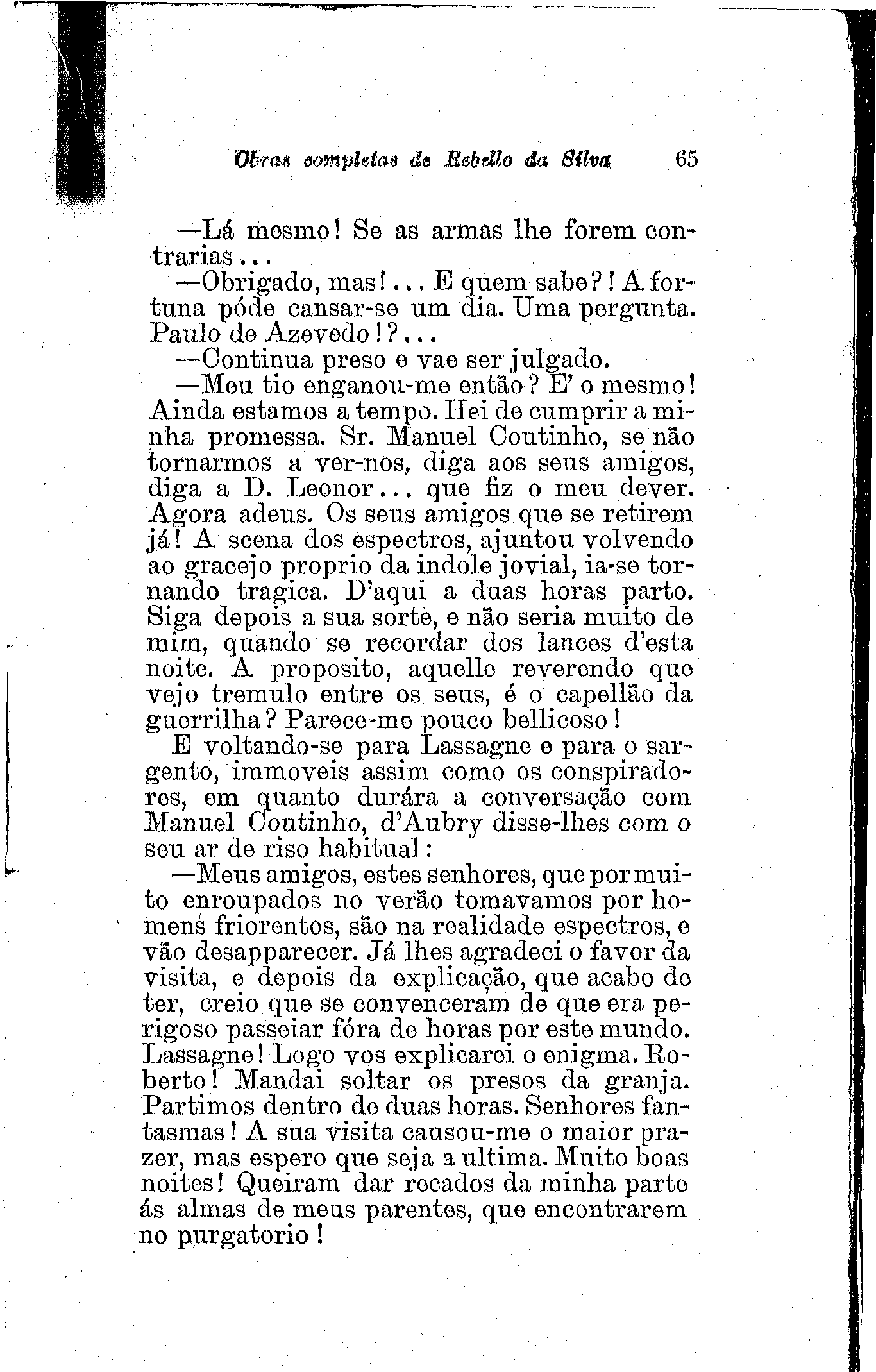 Obras completas de Rebello da Silva 65

—Lá mesmo! Se as armas lhe forem contrarias...

—Obrigado, mas!... E quem sabe?! A fortuna póde cansar-se um dia. Uma pergunta. Paulo de Azevedo!?...

—Continua preso e vae ser julgado.

—Meu tio enganou-me então? E' o mesmo! Ainda estamos a tempo. Hei de cumprir a minha promessa. Sr. Manuel Coutinho, se não tornarmos a ver-nos, diga aos seus amigos, diga a D. Leonor... que fiz o meu dever. Agora adeus. Os seus amigos que se retirem já! A scena dos espectros, ajuntou volvendo ao gracejo proprio da indole jovial, ia-se tornando tragica. D'aqui a duas horas parto. Siga depois a sua sorte, e não seria muito de mim, quando se recordar dos lances d'esta noite. A proposito, aquelle reverendo que vejo tremulo entre os seus, é o capellão da guerrilha? Parece-me pouco bellicoso!

E voltando-se para Lassagne e para o sargento, immoveis assim como os conspiradores, em quanto durára a conversação com Manuel Coutinho, d'Aubry disse-lhes com o seu ar de riso habitual:

—Meus amigos, estes senhores, que por muito enroupados no verão tomavamos por homens friorentos, são na realidade espectros, e vão desapparecer. Já lhes agradeci o favor da visita, e depois da explicação, que acabo de ter, creio que se convenceram de que era perigoso passeiar fóra de horas por este mundo. Lassagne! Logo vos explicarei o enigma. Roberto! Mandai soltar os presos da granja. Partimos dentro de duas horas. Senhores fantasmas! A sua visita causou-me o maior prazer, mas espero que seja a ultima. Muito boas noites! Queiram dar recados da minha parte ás almas de meus parentes, que encontrarem no purgatorio!